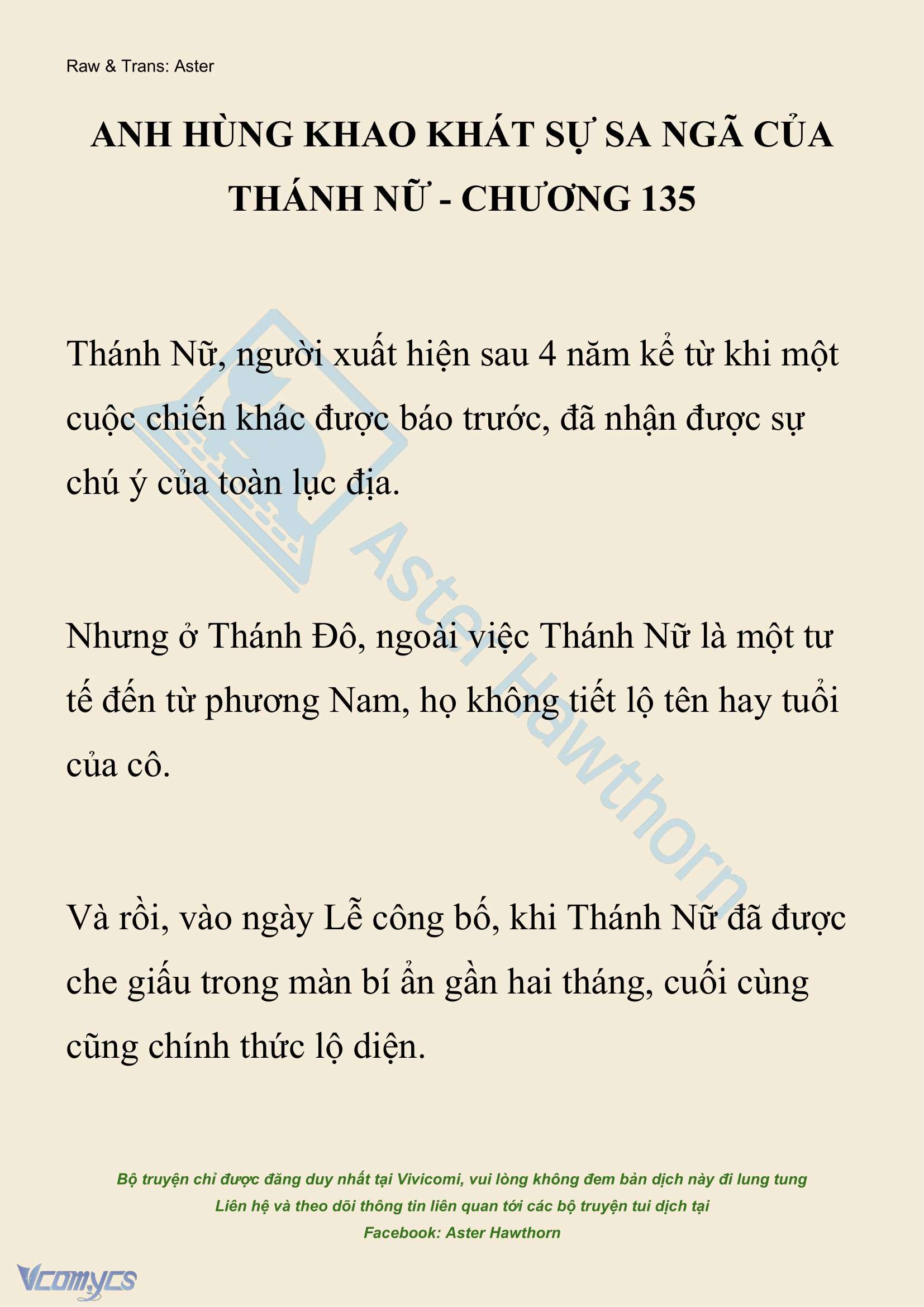 Raw & Trans: Aster

ANH HÙNG KHAO KHÁT SỰ SA NGÃ CỦA THÁNH NỮ - CHƯƠNG 135

Thánh Nữ, người xuất hiện sau 4 năm kể từ khi một cuộc chiến khác được báo trước, đã nhận được sự chú ý của toàn lục địa.

Nhưng ở Thánh Đô, ngoài việc Thánh Nữ là một tư tế đến từ phương Nam, họ không tiết lộ tên hay tuổi của cô.

Và rồi, vào ngày Lễ công bố, khi Thánh Nữ đã được che giấu trong màn bí ẩn gần hai tháng, cuối cùng cũng chính thức lộ diện.

Aster Hawthorn

Bộ truyện chỉ được đăng duy nhất tại Vivicomi, vui lòng không đem bản dịch này đi lung tung
Liên hệ và theo dõi thông tin liên quan tới các bộ truyện tui dịch tại
Facebook: Aster Hawthorn

Vcomycs